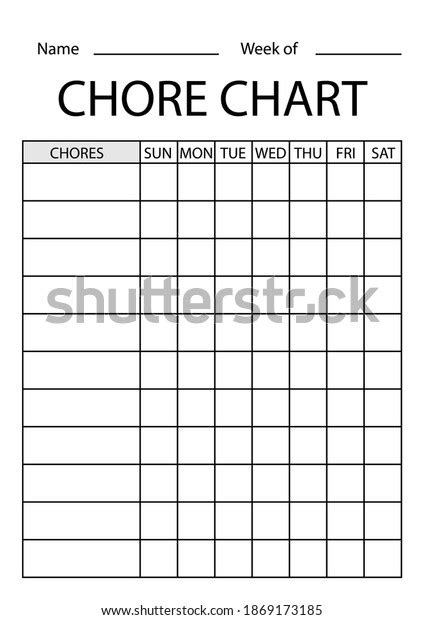 Name ____ Week of ____

CHORE CHART

| CHORES | SUN | MON | TUE | WED | THU | FRI | SAT |
|---|---|---|---|---|---|---|---|
| | | | | | | | |
| | | | | | | | |
| | | | | | | | |
| | | | | | | | |
| | | | | | | | |
| | | | | | | | |
| | | | | | | | |
| | | | | | | | |
| | | | | | | | |
| | | | | | | | |
| | | | | | | | |

www.shutterstock.com · 1869173185

shutterstock